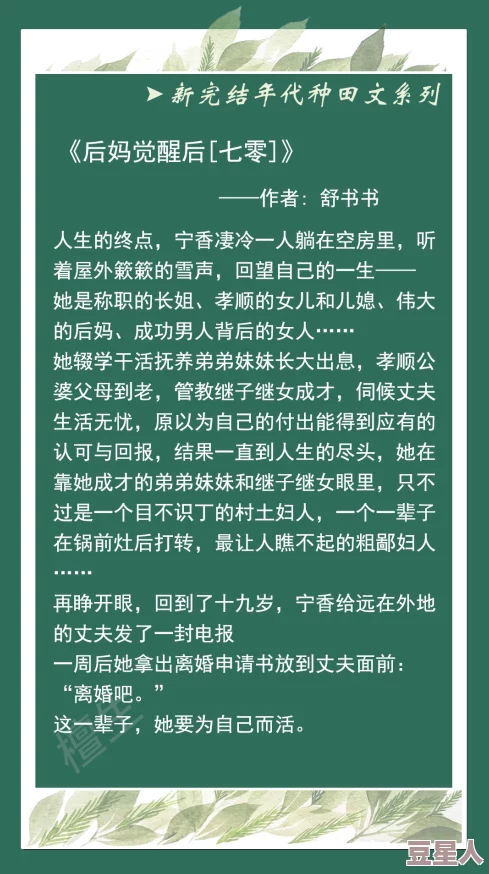 ➤新完结年代种田文系列

《后妈觉醒后[七零]》

——作者：舒书书

人生的终点，宁香凄冷一人躺在空房里，听着屋外簌簌的雪声，回望自己的一生——
她是称职的长姐、孝顺的女儿和儿媳、伟大的后妈、成功男人背后的女人……
她辍学干活抚养弟弟妹妹长大出息，孝顺公婆父母到老，管教继子继女成才，伺候丈夫生活无忧，原以为自己的付出能得到应有的认可与回报，结果一直到人生的尽头，她在靠她成才的弟弟妹妹和继子继女眼里，只不过是一个目不识丁的村土妇人，一个一辈子在锅前灶后打转，最让人瞧不起的粗鄙妇人……
再睁开眼，回到了十九岁，宁香给远在外地的丈夫发了一封电报
一周后她拿出离婚申请书放到丈夫面前：
“离婚吧。”
这一辈子，她要为自己而活。

豆星人